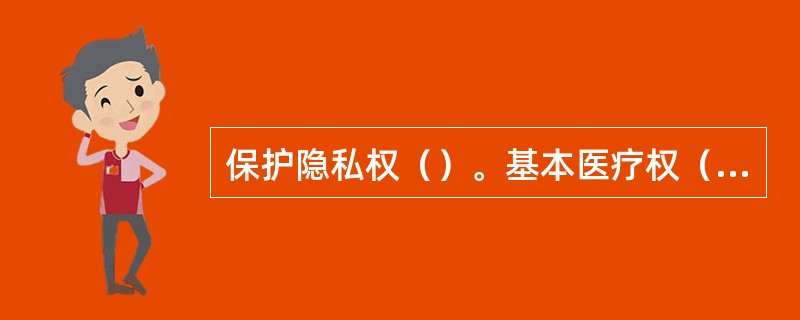 保护隐私权（）。基本医疗权（...